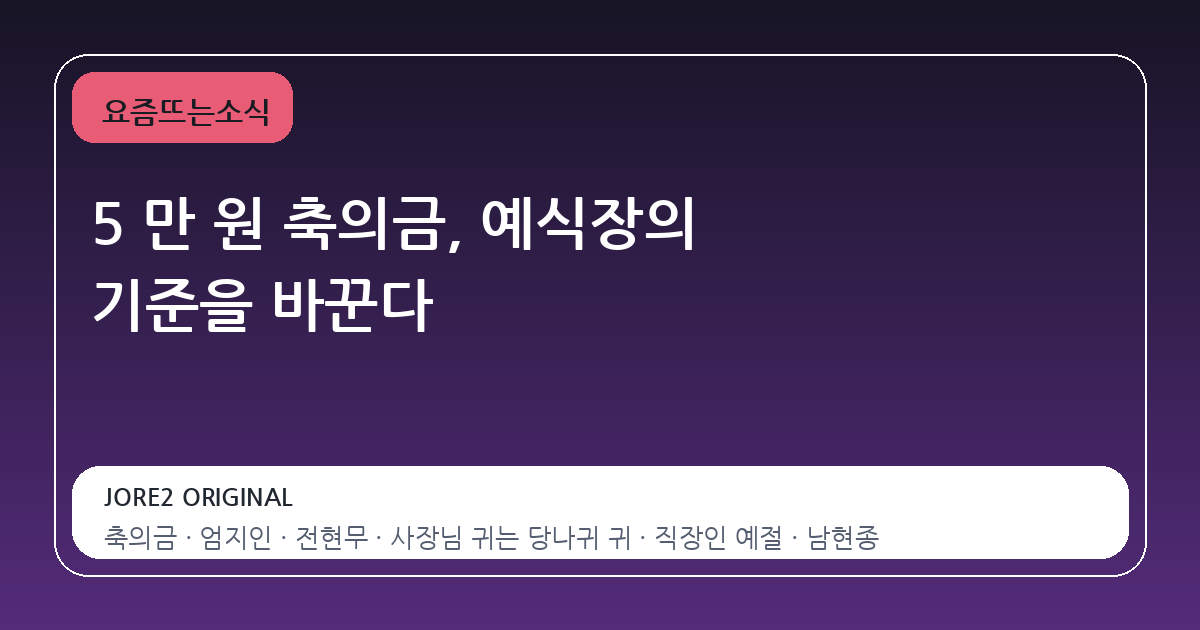 요즘뜨는소식

5 만 원 축의금, 예식장의 기준을 바꾼다

JORE2 ORIGINAL

축의금 · 엄지인 · 전현무 · 사장님 귀는 당나귀 귀 · 직장인 예절 · 남현종